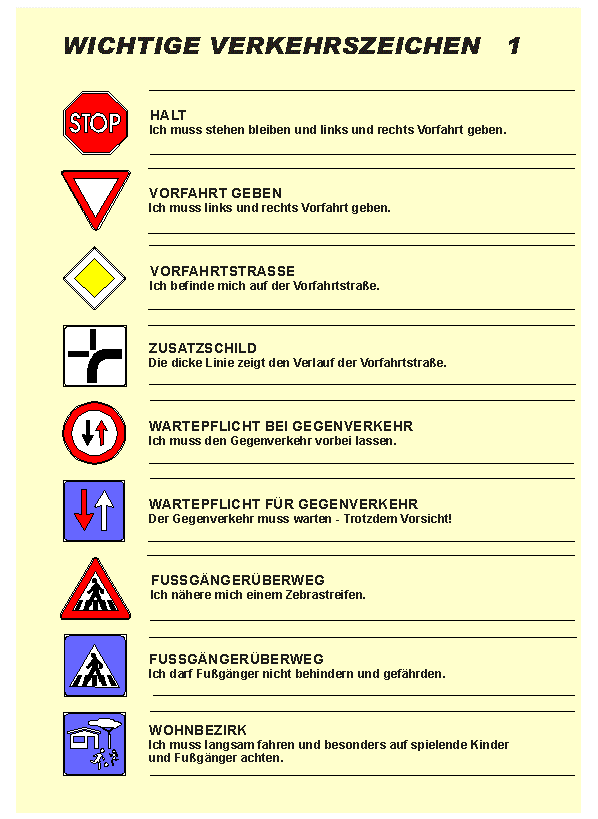 WICHTIGE VERKEHRSZEICHEN 1

STOP

HALT
Ich muss stehen bleiben und links und rechts Vorfahrt geben.

VORFAHRT GEBEN
Ich muss links und rechts Vorfahrt geben.

VORFAHRTSTRASSE
Ich befinde mich auf der Vorfahrtstraße.

ZUSATZSCHILD
Die dicke Linie zeigt den Verlauf der Vorfahrtstraße.

WARTEPFLICHT BEI GEGENVERKEHR
Ich muss den Gegenverkehr vorbei lassen.

WARTEPFLICHT FÜR GEGENVERKEHR
Der Gegenverkehr muss warten - Trotzdem Vorsicht!

FUSSGÄNGERÜBERWEG
Ich nähere mich einem Zebrastreifen.

FUSSGÄNGERÜBERWEG
Ich darf Fußgänger nicht behindern und gefährden.

WOHNBEZIRK
Ich muss langsam fahren und besonders auf spielende Kinder und Fußgänger achten.